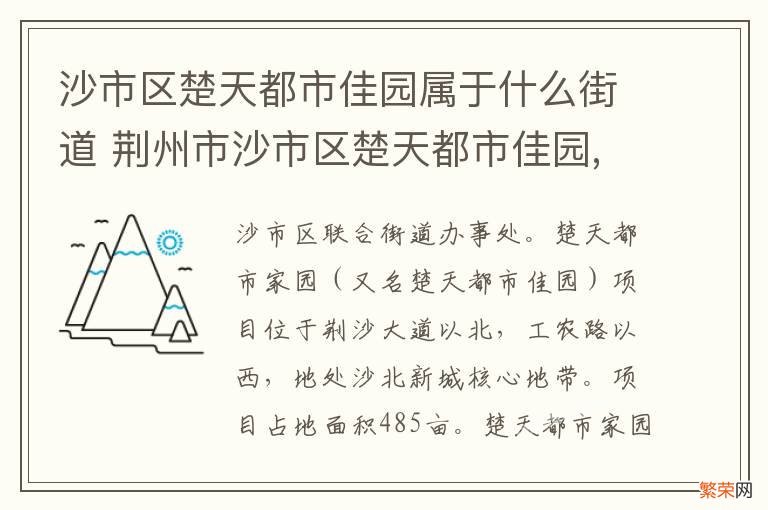 沙市区楚天都市佳园属于什么街道 荆州市沙市区楚天都市佳园,

沙市区联合街道办事处。楚天都市家园（又名楚天都市佳园）项目位于荆沙大道以北，工农路以西，地处沙北新城核心地带。项目占地面积485亩。楚天都市家园

繁荣网